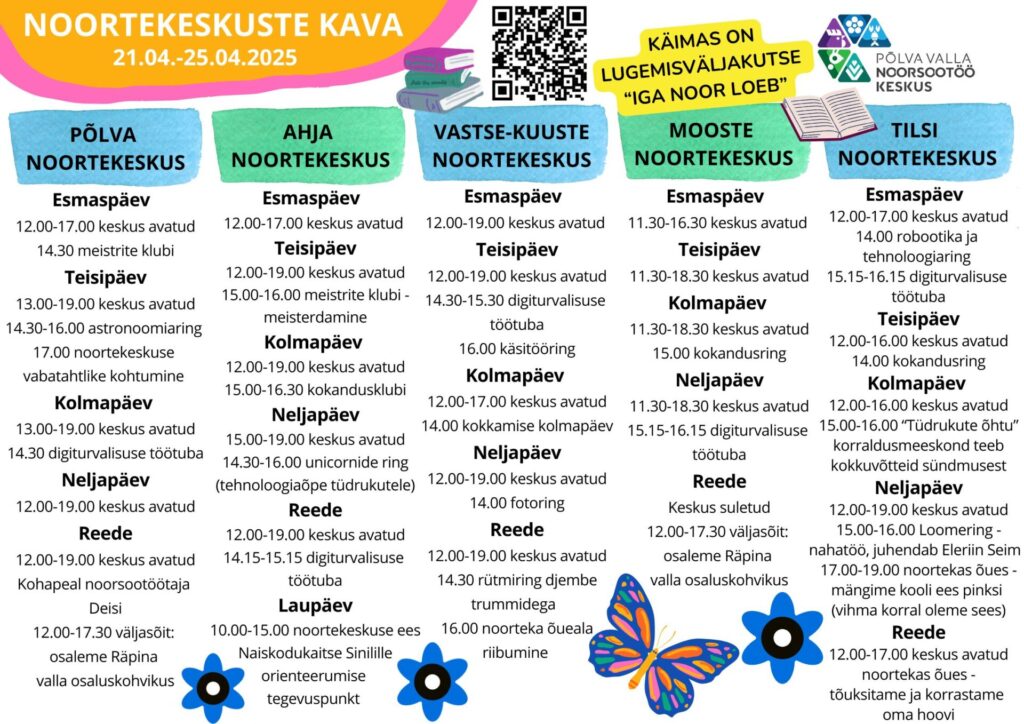 NOORTEKESKUSTE KAVA
21.04.-25.04.2025

KÄIMAS ON LUGEMISVÄLJAKUTSE "IGA NOOR LOEB"

PÕLVA VALLA NOORSOOTÖÖ KESKUS

PÕLVA NOORTEKESKUS

Esmaspäev
12.00-17.00 keskus avatud
14.30 meistrite klubi

Teisipäev
13.00-19.00 keskus avatud
14.30-16.00 astronoomiaring
17.00 noortekeskuse vabatahtlike kohtumine

Kolmapäev
13.00-19.00 keskus avatud
14.30 digiturvalisuse töötuba

Neljapäev
12.00-19.00 keskus avatud

Reede
12.00-19.00 keskus avatud
Kohapeal noorsootöötaja Deisi
12.00-17.30 väljasõit: osaleme Räpina valla osaluskohvikus

AHJA NOORTEKESKUS

Esmaspäev
12.00-17.00 keskus avatud

Teisipäev
12.00-19.00 keskus avatud
15.00-16.00 meistrite klubi - meisterdamine

Kolmapäev
12.00-19.00 keskus avatud
15.00-16.30 kokandusklubi

Neljapäev
15.00-19.00 keskus avatud
14.30-16.00 unicornide ring (tehnoloogiaõpe tüdrukutele)

Reede
12.00-19.00 keskus avatud
14.15-15.15 digiturvalisuse töötuba

Laupäev
10.00-15.00 noortekeskuse ees Naiskodukaitse Sinilille orienteerumise tegevuspunkt

VASTSE-KUUSTE NOORTEKESKUS

Esmaspäev
12.00-19.00 keskus avatud

Teisipäev
12.00-19.00 keskus avatud
14.30-15.30 digiturvalisuse töötuba
16.00 käsitööring

Kolmapäev
12.00-17.00 keskus avatud
14.00 kokkamise kolmapäev

Neljapäev
12.00-19.00 keskus avatud
14.00 fotoring

Reede
12.00-19.00 keskus avatud
14.30 rütmiring djembe trummidega
16.00 noorteka õueala riibumine

MOOSTE NOORTEKESKUS

Esmaspäev
11.30-16.30 keskus avatud

Teisipäev
11.30-18.30 keskus avatud

Kolmapäev
11.30-18.30 keskus avatud
15.00 kokandusring

Neljapäev
11.30-18.30 keskus avatud
15.15-16.15 digiturvalisuse töötuba

Reede
Keskus suletud
12.00-17.30 väljasõit: osaleme Räpina valla osaluskohvikus

TILSI NOORTEKESKUS

Esmaspäev
12.00-17.00 keskus avatud
14.00 robootika ja tehnoloogiaring
15.15-16.15 digiturvalisuse töötuba

Teisipäev
12.00-16.00 keskus avatud
14.00 kokandusring

Kolmapäev
12.00-16.00 keskus avatud
15.00-16.00 "Tüdrukute õhtu" korraldusmeeskond teeb kokkuvõtteid sündmusest

Neljapäev
12.00-19.00 keskus avatud
15.00-16.00 Loomering - nahatöö, juhendab Eleriin Seim
17.00-19.00 noortekas õues - mängime kooli ees pinksi (vihma korral oleme sees)

Reede
12.00-17.00 keskus avatud
noortekas õues - tõuksitame ja korrastame oma hoovi